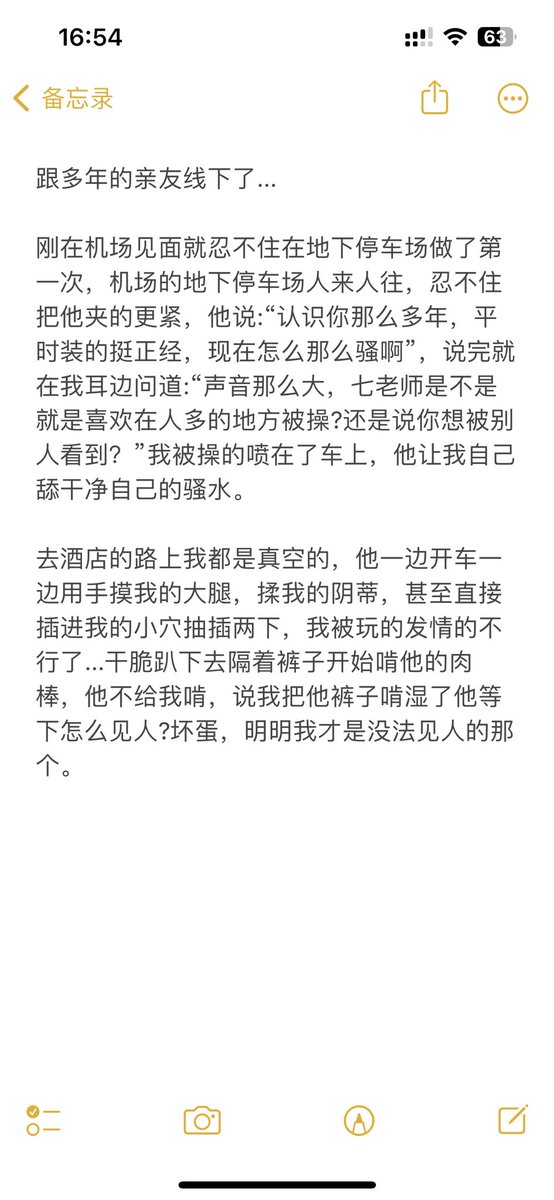 16:54

63

备忘录

跟多年的亲友线下了...

刚在机场见面就忍不住在地下停车场做了第一次，机场的地下停车场人来人往，忍不住把他夹的更紧，他说:“认识你那么多年，平时装的挺正经，现在怎么那么骚啊”，说完就在我耳边问道:“声音那么大，七老师是不是就是喜欢在人多的地方被操?还是说你想被别人看到？”我被操的喷在了车上，他让我自己舔干净自己的骚水。

去酒店的路上我都是真空的，他一边开车一边用手摸我的大腿，揉我的阴蒂，甚至直接插进我的小穴抽插两下，我被玩的发情的不行了...干脆趴下去隔着裤子开始啃他的肉棒，他不给我啃，说我把他裤子啃湿了他等下怎么见人?坏蛋，明明我才是没法见人的那个。